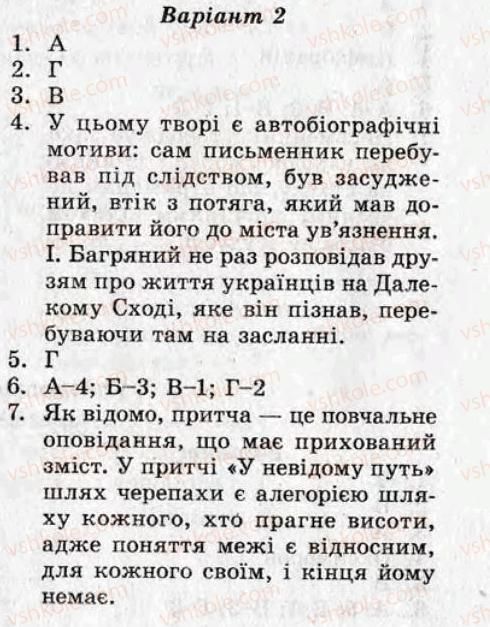 Варіант 2

1. А
2. Г
3. В
4. У цьому творі є автобіографічні мотиви: сам письменник перебував під слідством, був засуджений, втік з потяга, який мав доправити його до міста ув'язнення. І. Багряний не раз розповідав друзям про життя українців на Далекому Сході, яке він пізнав, перебуваючи там на засланні.
5. Г
6. А–4; Б–3; В–1; Г–2
7. Як відомо, притча — це повчальне оповідання, що має прихований зміст. У притчі «У невідому путь» шлях черепахи є алегорією шляху кожного, хто прагне висоти, адже поняття межі є відносним, для кожного своїм, і кінця йому немає.

vshkole.com